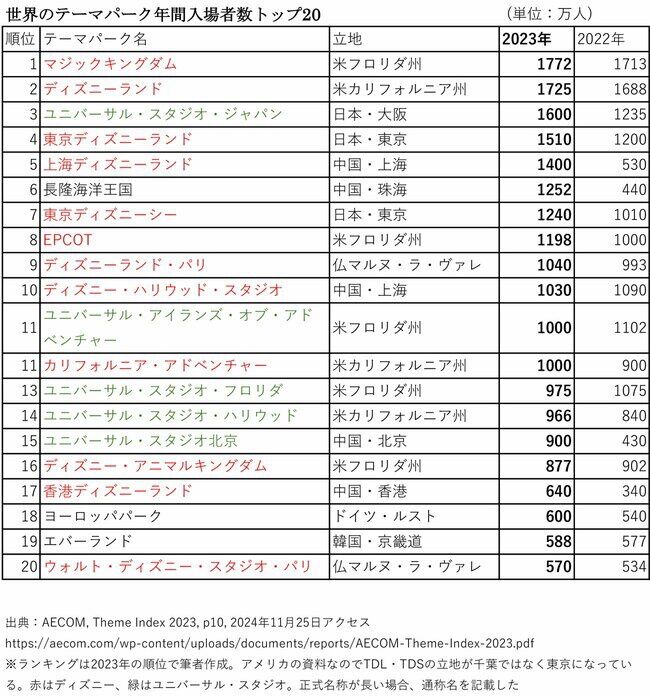 世界のテーマパーク年間入場者数トップ20　（単位：万人）

| 順位 | テーマパーク名 | 立地 | 2023年 | 2022年 |
|---|---|---|---|---|
| 1 | マジックキングダム | 米フロリダ州 | 1772 | 1713 |
| 2 | ディズニーランド | 米カリフォルニア州 | 1725 | 1688 |
| 3 | ユニバーサル・スタジオ・ジャパン | 日本・大阪 | 1600 | 1235 |
| 4 | 東京ディズニーランド | 日本・東京 | 1510 | 1200 |
| 5 | 上海ディズニーランド | 中国・上海 | 1400 | 530 |
| 6 | 長隆海洋王国 | 中国・珠海 | 1252 | 440 |
| 7 | 東京ディズニーシー | 日本・東京 | 1240 | 1010 |
| 8 | EPCOT | 米フロリダ州 | 1198 | 1000 |
| 9 | ディズニーランド・パリ | 仏マルヌ・ラ・ヴァレ | 1040 | 993 |
| 10 | ディズニー・ハリウッド・スタジオ | 中国・上海 | 1030 | 1090 |
| 11 | ユニバーサル・アイランズ・オブ・アドベンチャー | 米フロリダ州 | 1000 | 1102 |
| 11 | カリフォルニア・アドベンチャー | 米カリフォルニア州 | 1000 | 900 |
| 13 | ユニバーサル・スタジオ・フロリダ | 米フロリダ州 | 975 | 1075 |
| 14 | ユニバーサル・スタジオ・ハリウッド | 米カリフォルニア州 | 966 | 840 |
| 15 | ユニバーサル・スタジオ北京 | 中国・北京 | 900 | 430 |
| 16 | ディズニー・アニマルキングダム | 米フロリダ州 | 877 | 902 |
| 17 | 香港ディズニーランド | 中国・香港 | 640 | 340 |
| 18 | ヨーロッパパーク | ドイツ・ルスト | 600 | 540 |
| 19 | エバーランド | 韓国・京畿道 | 588 | 577 |
| 20 | ウォルト・ディズニー・スタジオ・パリ | 仏マルヌ・ラ・ヴァレ | 570 | 534 |

出典：AECOM, Theme Index 2023, p10, 2024年11月25日アクセス
https://aecom.com/wp-content/uploads/documents/reports/AECOM-Theme-Index-2023.pdf
※ランキングは2023年の順位で筆者作成。アメリカの資料なのでTDL・TDSの立地が千葉ではなく東京になっている。赤はディズニー、緑はユニバーサル・スタジオ。正式名称が長い場合、通称名を記載した